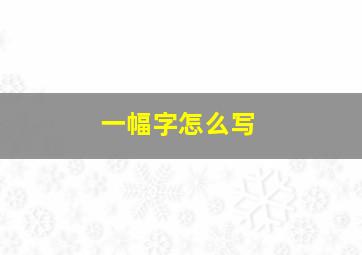 一幅字怎么写